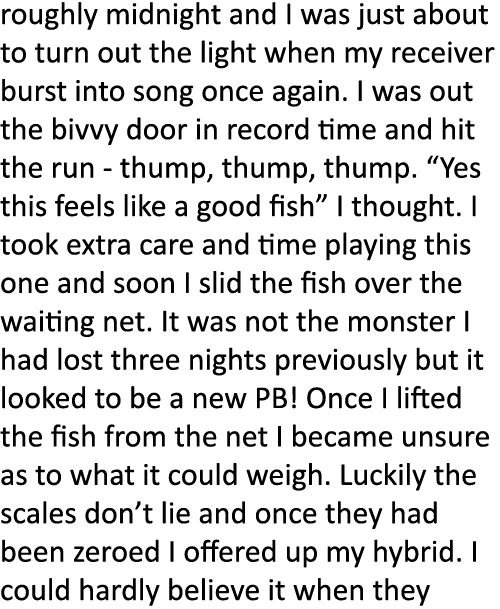 roughly midnight and I was just about to turn out the light when my receiver burst into song once again. I was out the bivvy door in record time and hit the run - thump, thump, thump. “Yes this feels like a good fish” I thought. I took extra care and time playing this one and soon I slid the fish over the waiting net. It was not the monster I had lost three nights previously but it looked to be a new PB! Once I lifted the fish from the net I became unsure as to what it could weigh. Luckily the scales don’t lie and once they had been zeroed I offered up my hybrid. I could hardly believe it when they